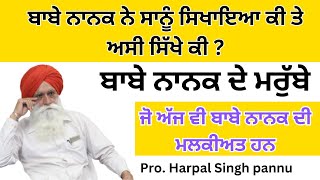 ਬਾਬੇ ਨਾਨਕ ਨੇ ਸਾਨੂੰ ਸਿਖਾਇਆ ਕੀ ਤੇ ਅਸੀ ਸਿੱਖੇ ਕੀ ?

ਬਾਬੇ ਨਾਨਕ ਦੇ ਮਰੁੱਬੇ

ਜੋ ਅੱਜ ਵੀ ਬਾਬੇ ਨਾਨਕ ਦੀ ਮਲਕੀਅਤ ਹਨ

Pro. Harpal Singh pannu